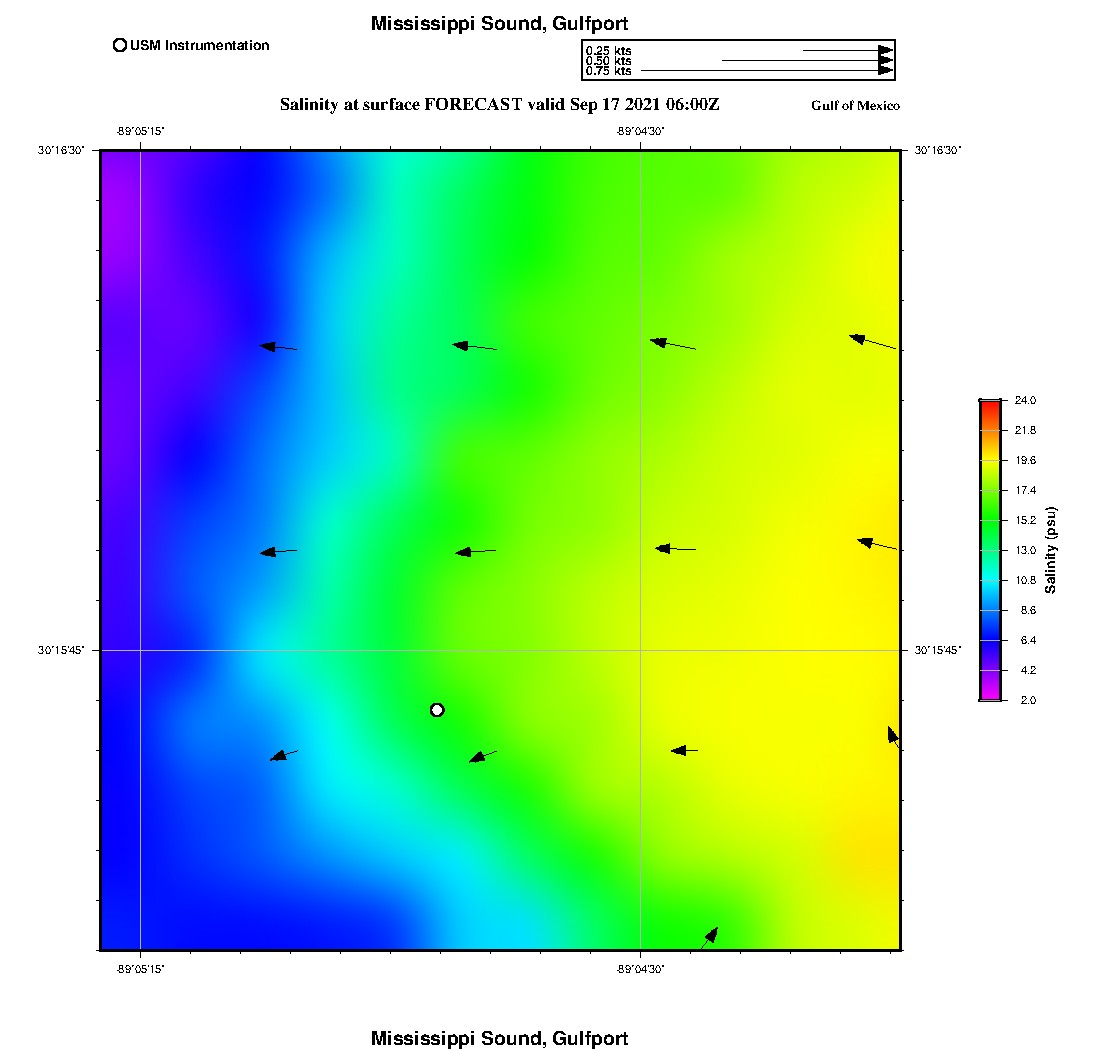 Mississippi Sound, Gulfport

USM Instrumentation

0.25 kts
0.50 kts
0.75 kts

Salinity at surface FORECAST valid Sep 17 2021 06:00Z

Gulf of Mexico

-89°05'15"
-89°04'30"

30°16'30"
30°16'30"

30°15'45"
30°15'45"

-89°05'15"
-89°04'30"

24.0
21.8
19.6
17.4
15.2
13.0
10.8
8.6
6.4
4.2
2.0

Salinity (psu)

Mississippi Sound, Gulfport